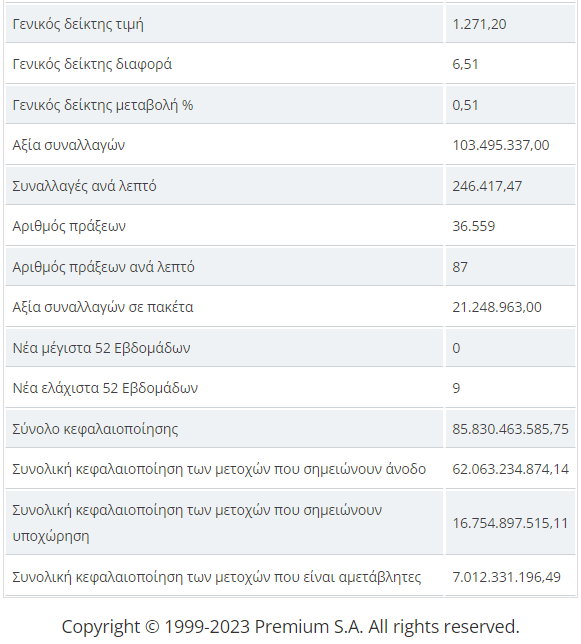 | | |
|---|---|
| Γενικός δείκτης τιμή | 1.271,20 |
| Γενικός δείκτης διαφορά | 6,51 |
| Γενικός δείκτης μεταβολή % | 0,51 |
| Αξία συναλλαγών | 103.495.337,00 |
| Συναλλαγές ανά λεπτό | 246.417,47 |
| Αριθμός πράξεων | 36.559 |
| Αριθμός πράξεων ανά λεπτό | 87 |
| Αξία συναλλαγών σε πακέτα | 21.248.963,00 |
| Νέα μέγιστα 52 Εβδομάδων | 0 |
| Νέα ελάχιστα 52 Εβδομάδων | 9 |
| Σύνολο κεφαλαιοποίησης | 85.830.463.585,75 |
| Συνολική κεφαλαιοποίηση των μετοχών που σημειώνουν άνοδο | 62.063.234.874,14 |
| Συνολική κεφαλαιοποίηση των μετοχών που σημειώνουν υποχώρηση | 16.754.897.515,11 |
| Συνολική κεφαλαιοποίηση των μετοχών που είναι αμετάβλητες | 7.012.331.196,49 |

Copyright © 1999-2023 Premium S.A. All rights reserved.